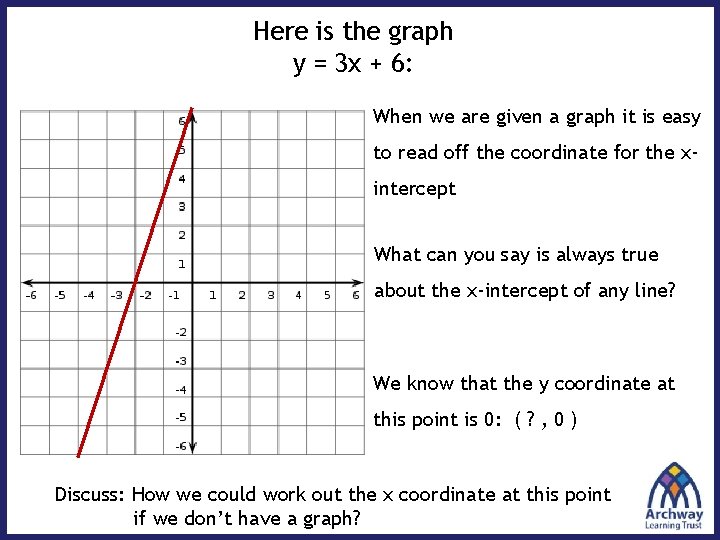 Here is the graph
$y = 3x + 6$:

6
5
4
3
2
1
-6 -5 -4 -3 -2 -1 1 2 3 4 5 6
-2
-3
-4
-5
-6

When we are given a graph it is easy to read off the coordinate for the x-intercept

What can you say is always true about the x-intercept of any line?

We know that the y coordinate at this point is 0: ( ? , 0 )

Discuss: How we could work out the x coordinate at this point if we don't have a graph?

Archway
Learning Trust